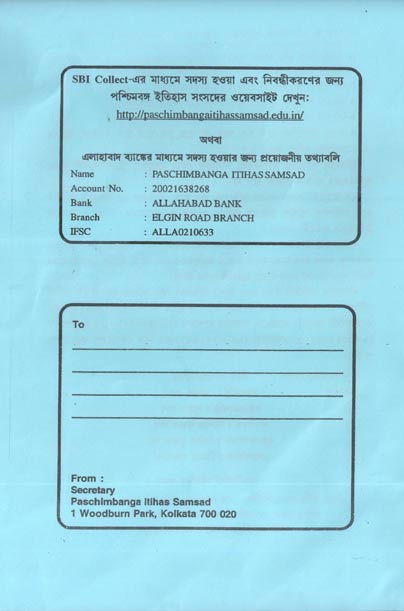 SBI Collect-এর মাধ্যমে সদস্য হওয়া এবং নিবন্ধীকরণের জন্য পশ্চিমবঙ্গ ইতিহাস সংসদের ওয়েবসাইট দেখুন:
http://paschimbangaitihassamsad.edu.in/

অথবা

এলাহাবাদ ব্যাঙ্কের মাধ্যমে সদস্য হওয়ার জন্য প্রয়োজনীয় তথ্যাবলি

Name : PASCHIMBANGA ITIHAS SAMSAD
Account No. : 20021638268
Bank : ALLAHABAD BANK
Branch : ELGIN ROAD BRANCH
IFSC : ALLA0210633

To
____
____
____
____

From :
Secretary
Paschimbanga Itihas Samsad
1 Woodburn Park, Kolkata 700 020